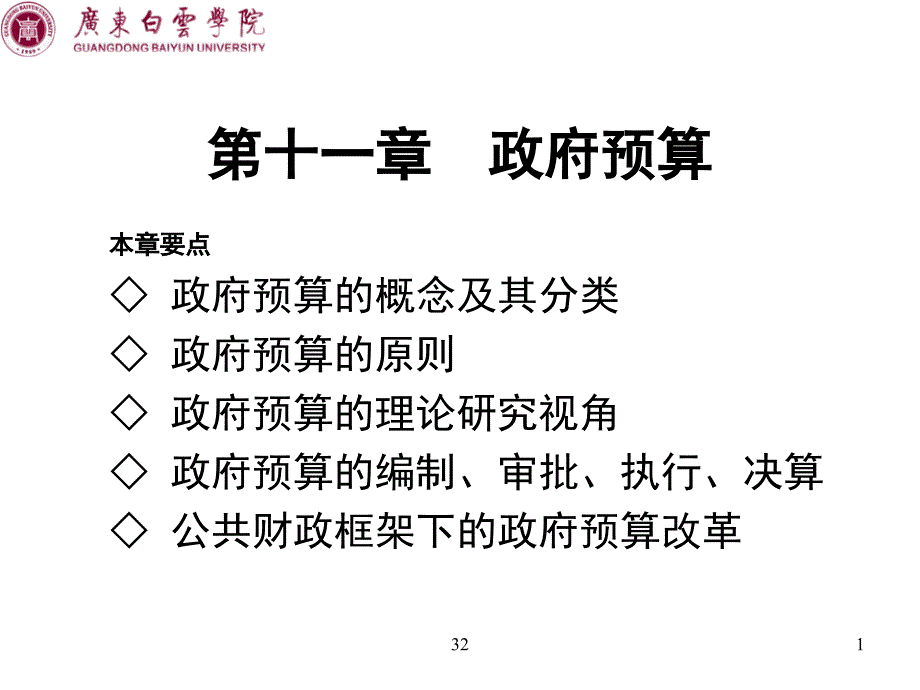 廣東白雲學院
GUANGDONG BAIYUN UNIVERSITY

第十一章　政府预算

本章要点

◇ 政府预算的概念及其分类
◇ 政府预算的原则
◇ 政府预算的理论研究视角
◇ 政府预算的编制、审批、执行、决算
◇ 公共财政框架下的政府预算改革

32

1